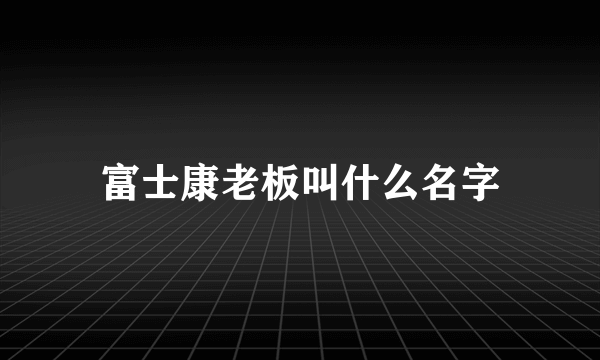 富士康老板叫什么名字